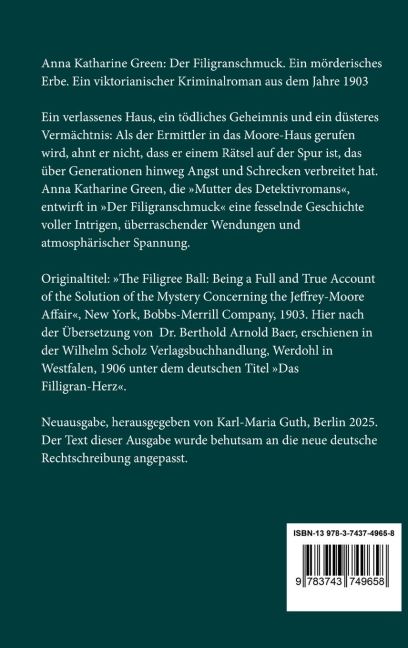 Anna Katharine Green: Der Filigranschmuck. Ein mörderisches Erbe. Ein viktorianischer Kriminalroman aus dem Jahre 1903

Ein verlassenes Haus, ein tödliches Geheimnis und ein düsteres Vermächtnis: Als der Ermittler in das Moore-Haus gerufen wird, ahnt er nicht, dass er einem Rätsel auf der Spur ist, das über Generationen hinweg Angst und Schrecken verbreitet hat. Anna Katharine Green, die »Mutter des Detektivromans«, entwirft in »Der Filigranschmuck« eine fesselnde Geschichte voller Intrigen, überraschender Wendungen und atmosphärischer Spannung.

Originaltitel: »The Filigree Ball: Being a Full and True Account of the Solution of the Mystery Concerning the Jeffrey-Moore Affair«, New York, Bobbs-Merrill Company, 1903. Hier nach der Übersetzung von Dr. Berthold Arnold Baer, erschienen in der Wilhelm Scholz Verlagsbuchhandlung, Werdohl in Westfalen, 1906 unter dem deutschen Titel »Das Filligran-Herz«.

Neuausgabe, herausgegeben von Karl-Maria Guth, Berlin 2025. Der Text dieser Ausgabe wurde behutsam an die neue deutsche Rechtschreibung angepasst.

ISBN-13 978-3-7437-4965-8

9 783743 749658